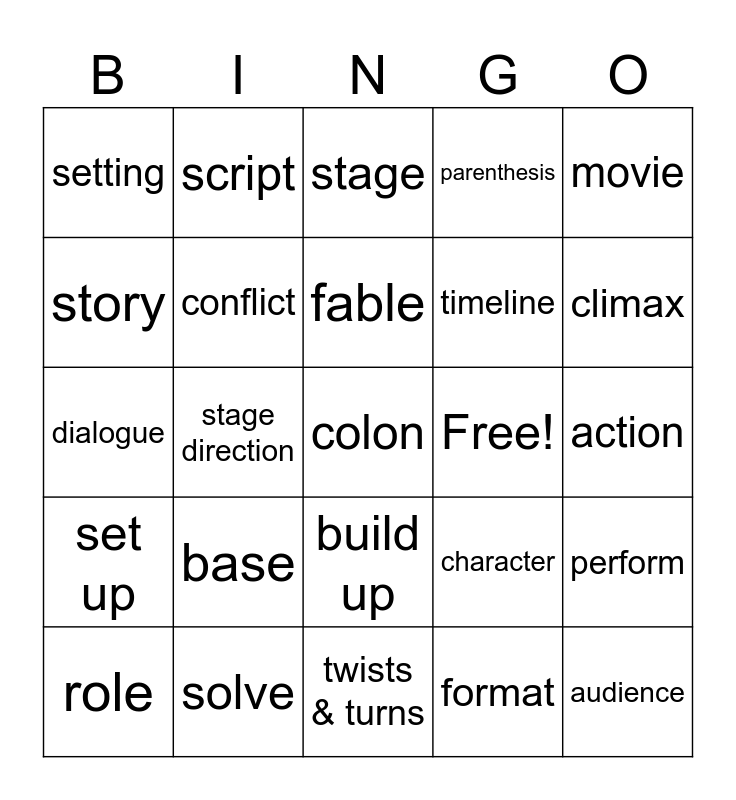 | B | I | N | G | O |
|---|---|---|---|---|
| setting | script | stage | parenthesis | movie |
| story | conflict | fable | timeline | climax |
| dialogue | stage direction | colon | Free! | action |
| set up | base | build up | character | perform |
| role | solve | twists & turns | format | audience |